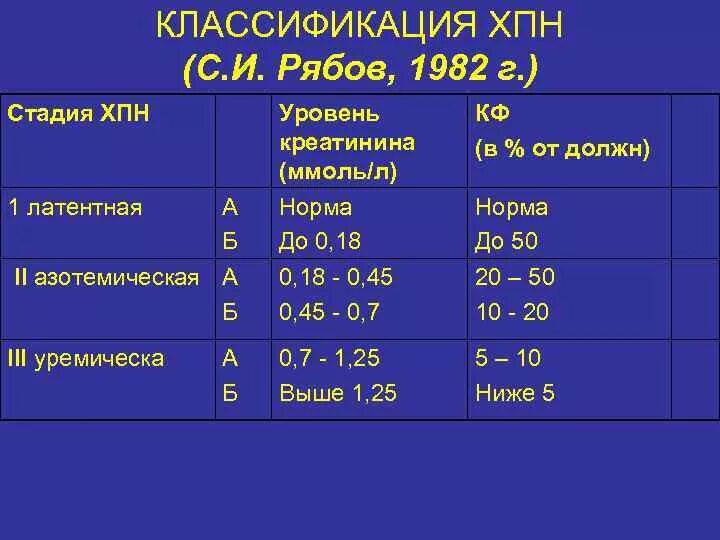 КЛАССИФИКАЦИЯ ХПН
(С.И. Рябов, 1982 г.)

| Стадия ХПН | | Уровень креатинина (ммоль/л) | КФ (в % от должн) | |
|---|---|---|---|---|
| 1 латентная | А Б | Норма До 0,18 | Норма До 50 | |
| II азотемическая | А Б | 0,18 - 0,45 0,45 - 0,7 | 20 – 50 10 - 20 | |
| III уремическа | А Б | 0,7 - 1,25 Выше 1,25 | 5 – 10 Ниже 5 | |